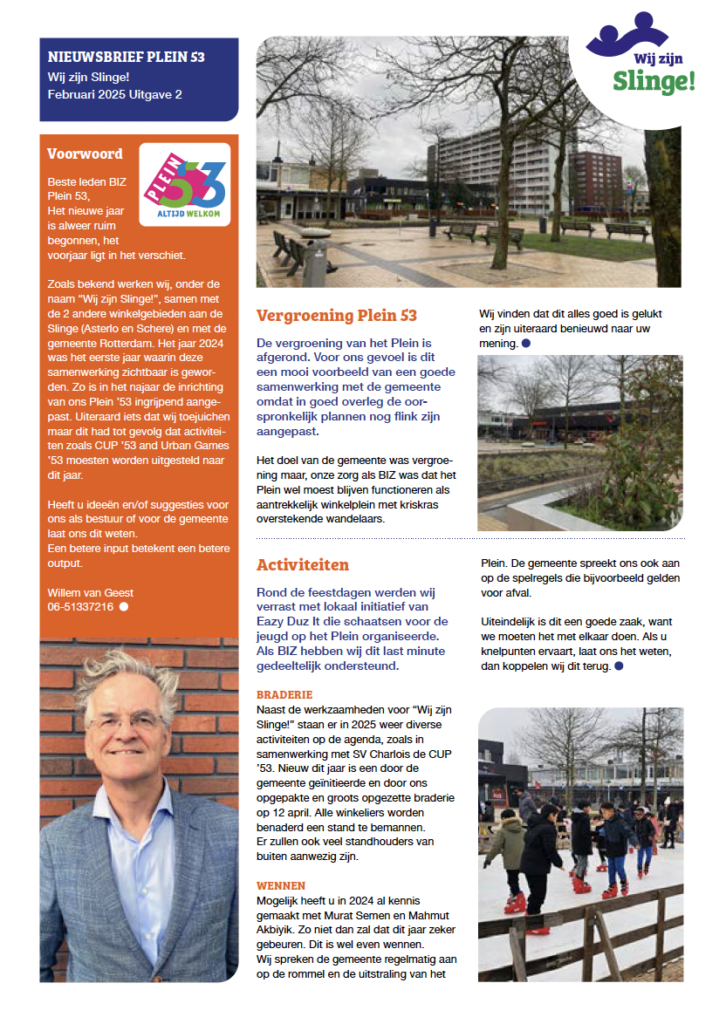 NIEUWSBRIEF PLEIN 53
Wij zijn Slinge!
Februari 2025 Uitgave 2

Wij zijn Slinge!

Voorwoord

PLEIN 53
ALTIJD WELKOM

Beste leden BIZ Plein 53,
Het nieuwe jaar is alweer ruim begonnen, het voorjaar ligt in het verschiet.

Zoals bekend werken wij, onder de naam "Wij zijn Slinge!", samen met de 2 andere winkelgebieden aan de Slinge (Asterlo en Schere) en met de gemeente Rotterdam. Het jaar 2024 was het eerste jaar waarin deze samenwerking zichtbaar is geworden. Zo is in het najaar de inrichting van ons Plein '53 ingrijpend aangepast. Uiteraard iets dat wij toejuichen maar dit had tot gevolg dat activiteiten zoals CUP '53 and Urban Games '53 moesten worden uitgesteld naar dit jaar.

Heeft u ideeën en/of suggesties voor ons als bestuur of voor de gemeente laat ons dit weten.
Een betere input betekent een betere output.

Willem van Geest
06-51337216

Vergroening Plein 53

De vergroening van het Plein is afgerond. Voor ons gevoel is dit een mooi voorbeeld van een goede samenwerking met de gemeente omdat in goed overleg de oorspronkelijk plannen nog flink zijn aangepast.

Het doel van de gemeente was vergroening maar, onze zorg als BIZ was dat het Plein wel moest blijven functioneren als aantrekkelijk winkelplein met kriskras overstekende wandelaars.

Wij vinden dat dit alles goed is gelukt en zijn uiteraard benieuwd naar uw mening.

Activiteiten

Rond de feestdagen werden wij verrast met lokaal initiatief van Eazy Duz It die schaatsen voor de jeugd op het Plein organiseerde. Als BIZ hebben wij dit last minute gedeeltelijk ondersteund.

BRADERIE
Naast de werkzaamheden voor "Wij zijn Slinge!" staan er in 2025 weer diverse activiteiten op de agenda, zoals in samenwerking met SV Charlois de CUP '53. Nieuw dit jaar is een door de gemeente geïnitieerde en door ons opgepakte en groots opgezette braderie op 12 april. Alle winkeliers worden benaderd een stand te bemannen. Er zullen ook veel standhouders van buiten aanwezig zijn.

WENNEN
Mogelijk heeft u in 2024 al kennis gemaakt met Murat Semen en Mahmut Akbiyik. Zo niet dan zal dat dit jaar zeker gebeuren. Dit is wel even wennen. Wij spreken de gemeente regelmatig aan op de rommel en de uitstraling van het Plein. De gemeente spreekt ons ook aan op de spelregels die bijvoorbeeld gelden voor afval.

Uiteindelijk is dit een goede zaak, want we moeten het met elkaar doen. Als u knelpunten ervaart, laat ons het weten, dan koppelen wij dit terug.